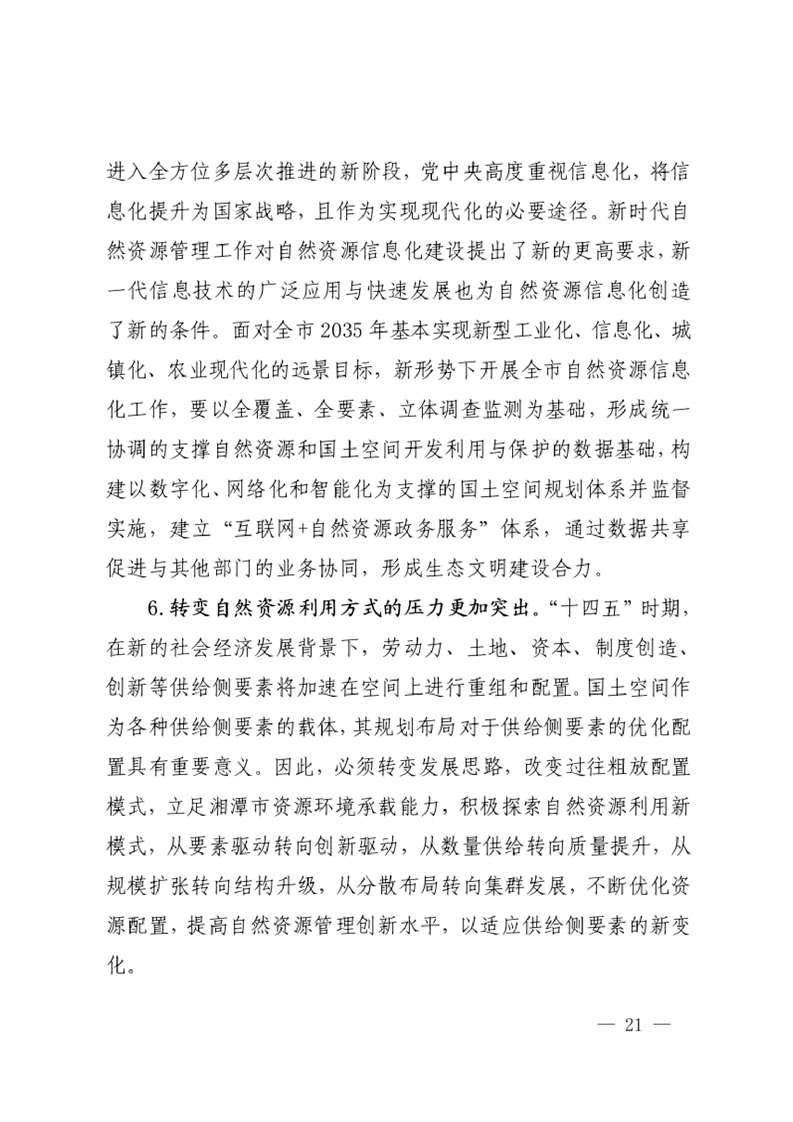 进入全方位多层次推进的新阶段，党中央高度重视信息化，将信息化提升为国家战略，且作为实现现代化的必要途径。新时代自然资源管理工作对自然资源信息化建设提出了新的更高要求，新一代信息技术的广泛应用与快速发展也为自然资源信息化创造了新的条件。面对全市 2035 年基本实现新型工业化、信息化、城镇化、农业现代化的远景目标，新形势下开展全市自然资源信息化工作，要以全覆盖、全要素、立体调查监测为基础，形成统一协调的支撑自然资源和国土空间开发利用与保护的数据基础，构建以数字化、网络化和智能化为支撑的国土空间规划体系并监督实施，建立“互联网+自然资源政务服务”体系，通过数据共享促进与其他部门的业务协同，形成生态文明建设合力。

6.转变自然资源利用方式的压力更加突出。“十四五”时期，在新的社会经济发展背景下，劳动力、土地、资本、制度创造、创新等供给侧要素将加速在空间上进行重组和配置。国土空间作为各种供给侧要素的载体，其规划布局对于供给侧要素的优化配置具有重要意义。因此，必须转变发展思路，改变过往粗放配置模式，立足湘潭市资源环境承载能力，积极探索自然资源利用新模式，从要素驱动转向创新驱动，从数量供给转向质量提升，从规模扩张转向结构升级，从分散布局转向集群发展，不断优化资源配置，提高自然资源管理创新水平，以适应供给侧要素的新变化。

— 21 —